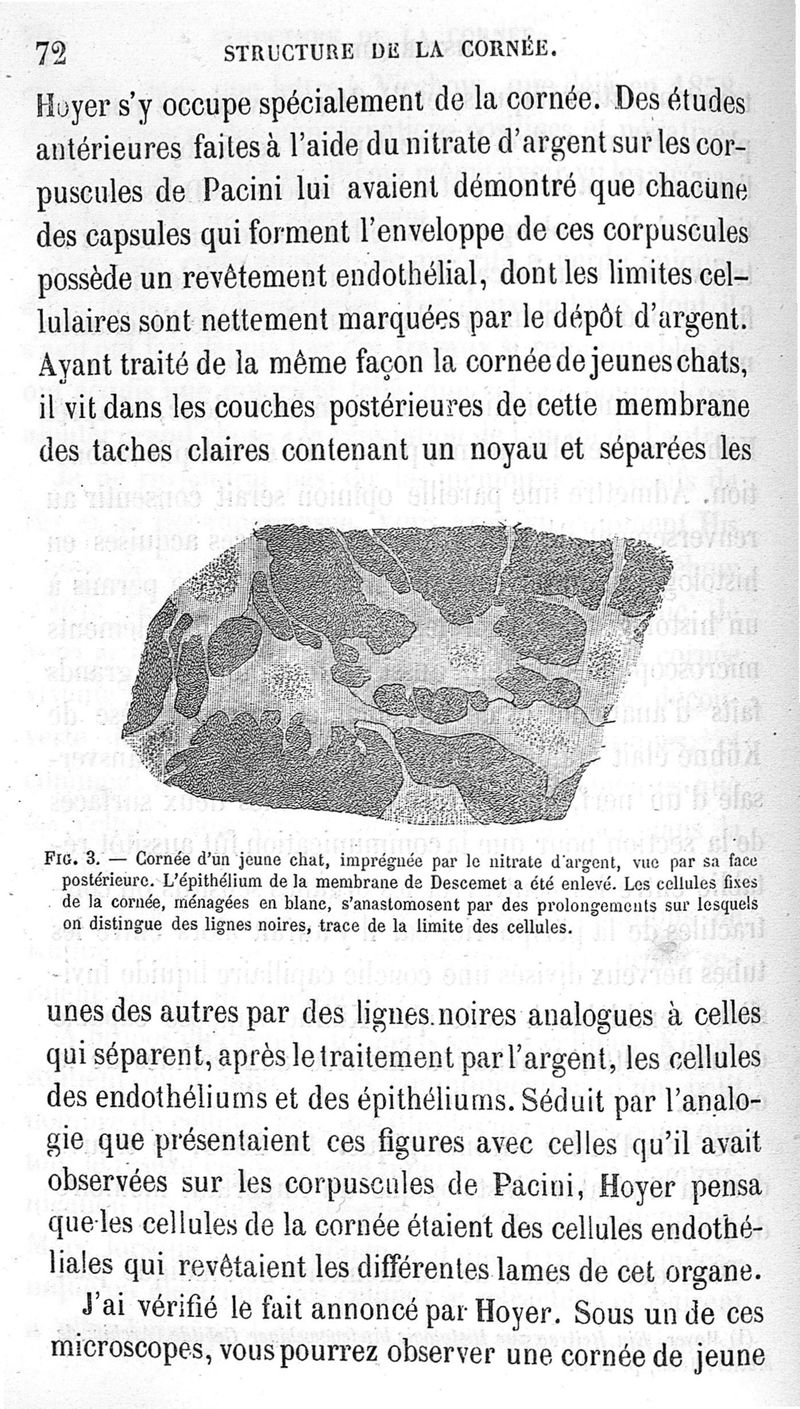 72 STRUCTURE DE LA CORNÉE.

Hoyer s'y occupe spécialement de la cornée. Des études antérieures faites à l'aide du nitrate d'argent sur les corpuscules de Pacini lui avaient démontré que chacune des capsules qui forment l'enveloppe de ces corpuscules possède un revêtement endothélial, dont les limites cellulaires sont nettement marquées par le dépôt d'argent. Ayant traité de la même façon la cornée de jeunes chats, il vit dans les couches postérieures de cette membrane des taches claires contenant un noyau et séparées les

FIG. 3. — Cornée d'un jeune chat, imprégnée par le nitrate d'argent, vue par sa face postérieure. L'épithélium de la membrane de Descemet a été enlevé. Les cellules fixes de la cornée, ménagées en blanc, s'anastomosent par des prolongements sur lesquels on distingue des lignes noires, trace de la limite des cellules.

unes des autres par des lignes noires analogues à celles qui séparent, après le traitement par l'argent, les cellules des endothéliums et des épithéliums. Séduit par l'analogie que présentaient ces figures avec celles qu'il avait observées sur les corpuscules de Pacini, Hoyer pensa que les cellules de la cornée étaient des cellules endothéliales qui revêtaient les différentes lames de cet organe.

J'ai vérifié le fait annoncé par Hoyer. Sous un de ces microscopes, vous pourrez observer une cornée de jeune